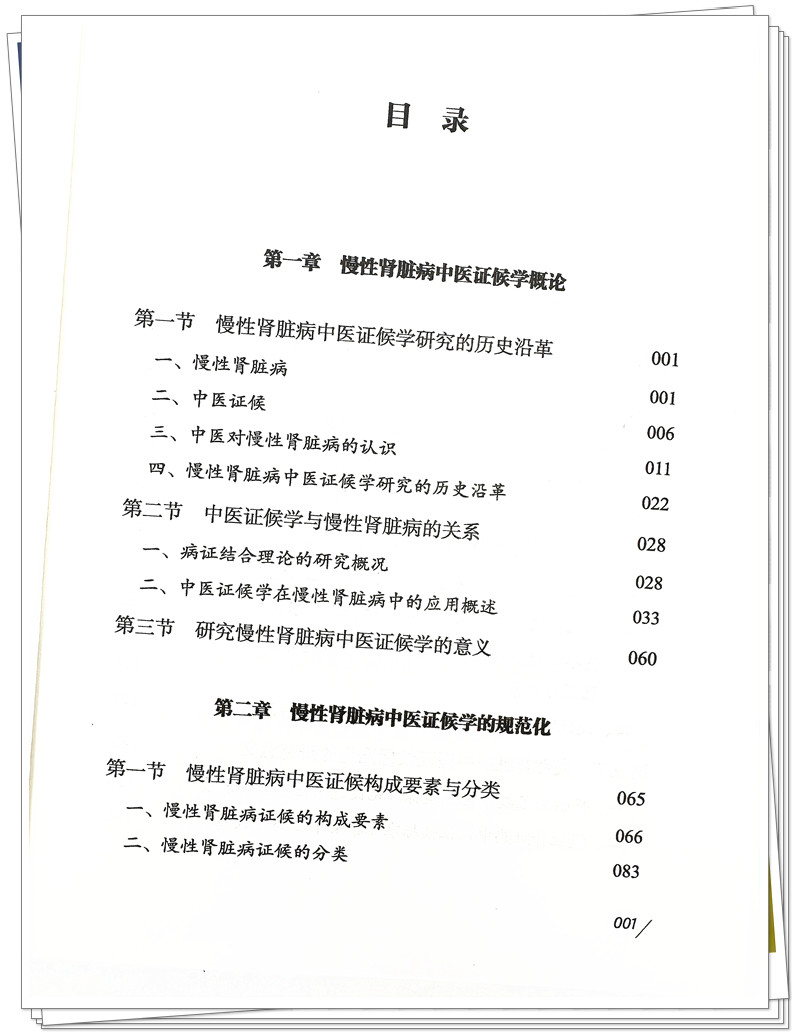 目 录

第一章 慢性肾脏病中医证候学概论

第一节 慢性肾脏病中医证候学研究的历史沿革 001
一、慢性肾脏病 001
二、中医证候 006
三、中医对慢性肾脏病的认识 011
四、慢性肾脏病中医证候学研究的历史沿革 022
第二节 中医证候学与慢性肾脏病的关系 028
一、病证结合理论的研究概况 028
二、中医证候学在慢性肾脏病中的应用概述 033
第三节 研究慢性肾脏病中医证候学的意义 060

第二章 慢性肾脏病中医证候学的规范化

第一节 慢性肾脏病中医证候构成要素与分类 065
一、慢性肾脏病证候的构成要素 066
二、慢性肾脏病证候的分类 083

001